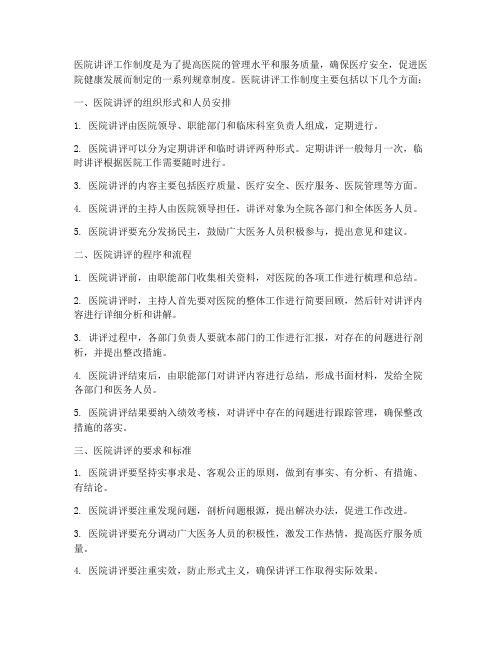 医院讲评工作制度是为了提高医院的管理水平和服务质量，确保医疗安全，促进医院健康发展而制定的一系列规章制度。医院讲评工作制度主要包括以下几个方面：

一、医院讲评的组织形式和人员安排

1. 医院讲评由医院领导、职能部门和临床科室负责人组成，定期进行。

2. 医院讲评可以分为定期讲评和临时讲评两种形式。定期讲评一般每月一次，临时讲评根据医院工作需要随时进行。

3. 医院讲评的内容主要包括医疗质量、医疗安全、医疗服务、医院管理等方面。

4. 医院讲评的主持人由医院领导担任，讲评对象为全院各部门和全体医务人员。

5. 医院讲评要充分发扬民主，鼓励广大医务人员积极参与，提出意见和建议。

二、医院讲评的程序和流程

1. 医院讲评前，由职能部门收集相关资料，对医院的各项工作进行梳理和总结。

2. 医院讲评时，主持人首先要对医院的整体工作进行简要回顾，然后针对讲评内容进行详细分析和讲解。

3. 讲评过程中，各部门负责人要就本部门的工作进行汇报，对存在的问题进行剖析，并提出整改措施。

4. 医院讲评结束后，由职能部门对讲评内容进行总结，形成书面材料，发给全院各部门和医务人员。

5. 医院讲评结果要纳入绩效考核，对讲评中存在的问题进行跟踪管理，确保整改措施的落实。

三、医院讲评的要求和标准

1. 医院讲评要坚持实事求是、客观公正的原则，做到有事实、有分析、有措施、有结论。

2. 医院讲评要注重发现问题，剖析问题根源，提出解决办法，促进工作改进。

3. 医院讲评要充分调动广大医务人员的积极性，激发工作热情，提高医疗服务质量。

4. 医院讲评要注重实效，防止形式主义，确保讲评工作取得实际效果。